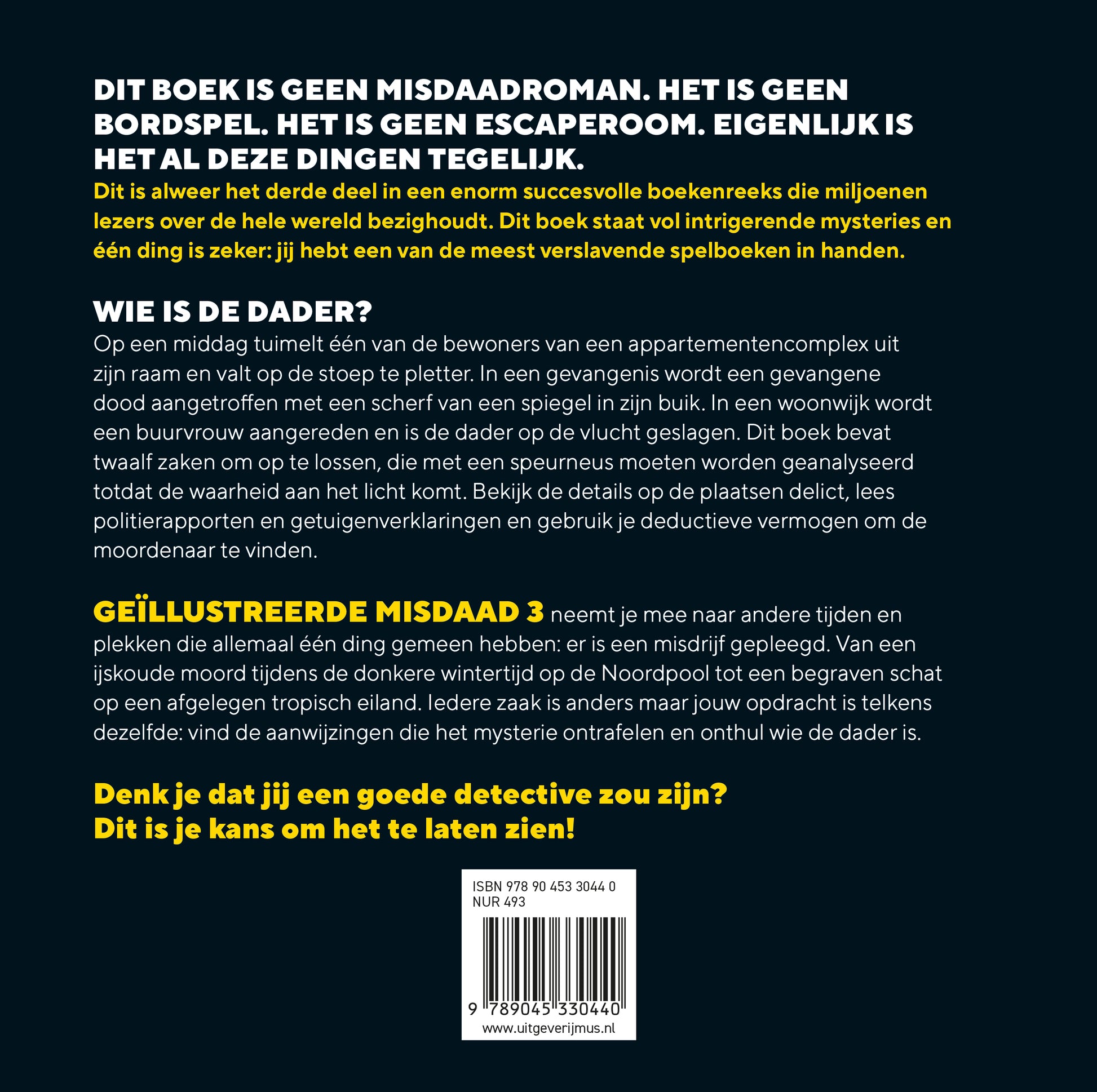 DIT BOEK IS GEEN MISDAADROMAN. HET IS GEEN BORDSPEL. HET IS GEEN ESCAPEROOM. EIGENLIJK IS HET AL DEZE DINGEN TEGELIJK.

Dit is alweer het derde deel in een enorm succesvolle boekenreeks die miljoenen lezers over de hele wereld bezighoudt. Dit boek staat vol intrigerende mysteries en één ding is zeker: jij hebt een van de meest verslavende spelboeken in handen.

WIE IS DE DADER?

Op een middag tuimelt één van de bewoners van een appartementencomplex uit zijn raam en valt op de stoep te pletter. In een gevangenis wordt een gevangene dood aangetroffen met een scherf van een spiegel in zijn buik. In een woonwijk wordt een buurvrouw aangereden en is de dader op de vlucht geslagen. Dit boek bevat twaalf zaken om op te lossen, die met een speurneus moeten worden geanalyseerd totdat de waarheid aan het licht komt. Bekijk de details op de plaatsen delict, lees politierapporten en getuigenverklaringen en gebruik je deductieve vermogen om de moordenaar te vinden.

GEÏLLUSTREERDE MISDAAD 3 neemt je mee naar andere tijden en plekken die allemaal één ding gemeen hebben: er is een misdrijf gepleegd. Van een ijskoude moord tijdens de donkere wintertijd op de Noordpool tot een begraven schat op een afgelegen tropisch eiland. Iedere zaak is anders maar jouw opdracht is telkens dezelfde: vind de aanwijzingen die het mysterie ontrafelen en onthul wie de dader is.

Denk je dat jij een goede detective zou zijn?
Dit is je kans om het te laten zien!

ISBN 978 90 453 3044 0
NUR 493
9 789045 330440
www.uitgeverijmus.nl